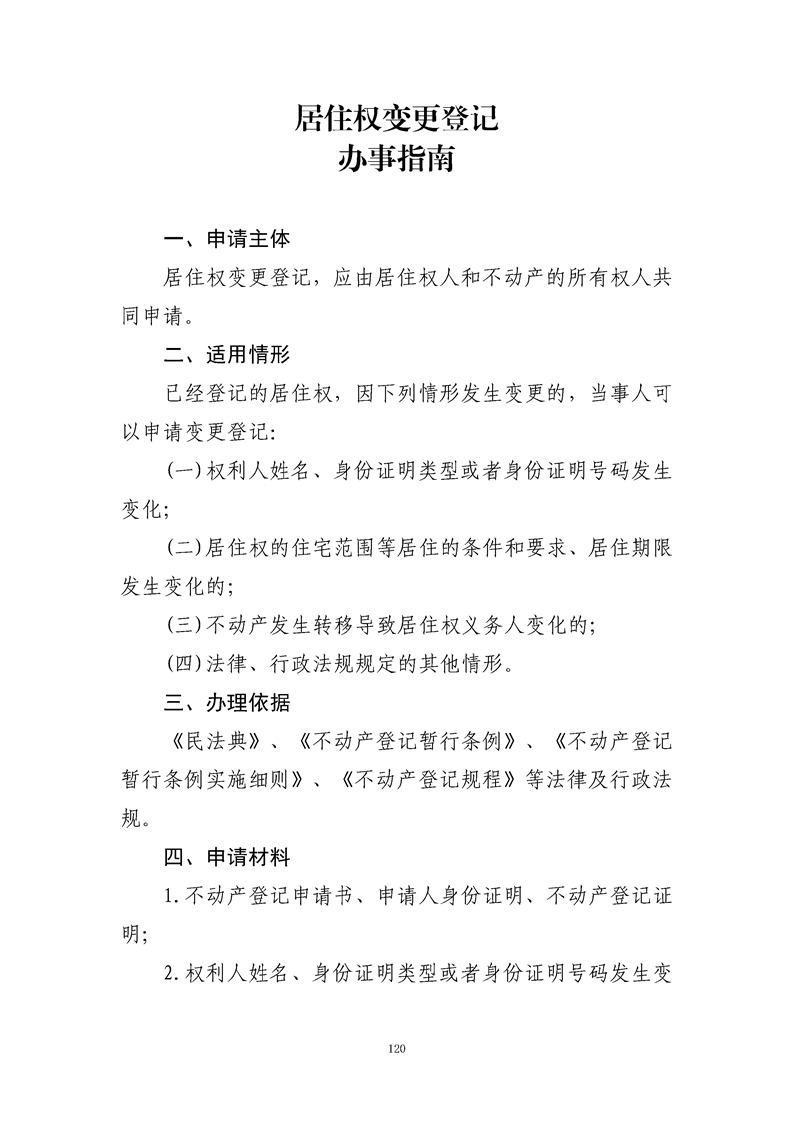 居住权变更登记
办事指南

一、申请主体

居住权变更登记，应由居住权人和不动产的所有权人共同申请。

二、适用情形

已经登记的居住权，因下列情形发生变更的，当事人可以申请变更登记:

(一)权利人姓名、身份证明类型或者身份证明号码发生变化;

(二)居住权的住宅范围等居住的条件和要求、居住期限发生变化的;

(三)不动产发生转移导致居住权义务人变化的;

(四)法律、行政法规规定的其他情形。

三、办理依据

《民法典》、《不动产登记暂行条例》、《不动产登记暂行条例实施细则》、《不动产登记规程》等法律及行政法规。

四、申请材料

1.不动产登记申请书、申请人身份证明、不动产登记证明;

2.权利人姓名、身份证明类型或者身份证明号码发生变

120